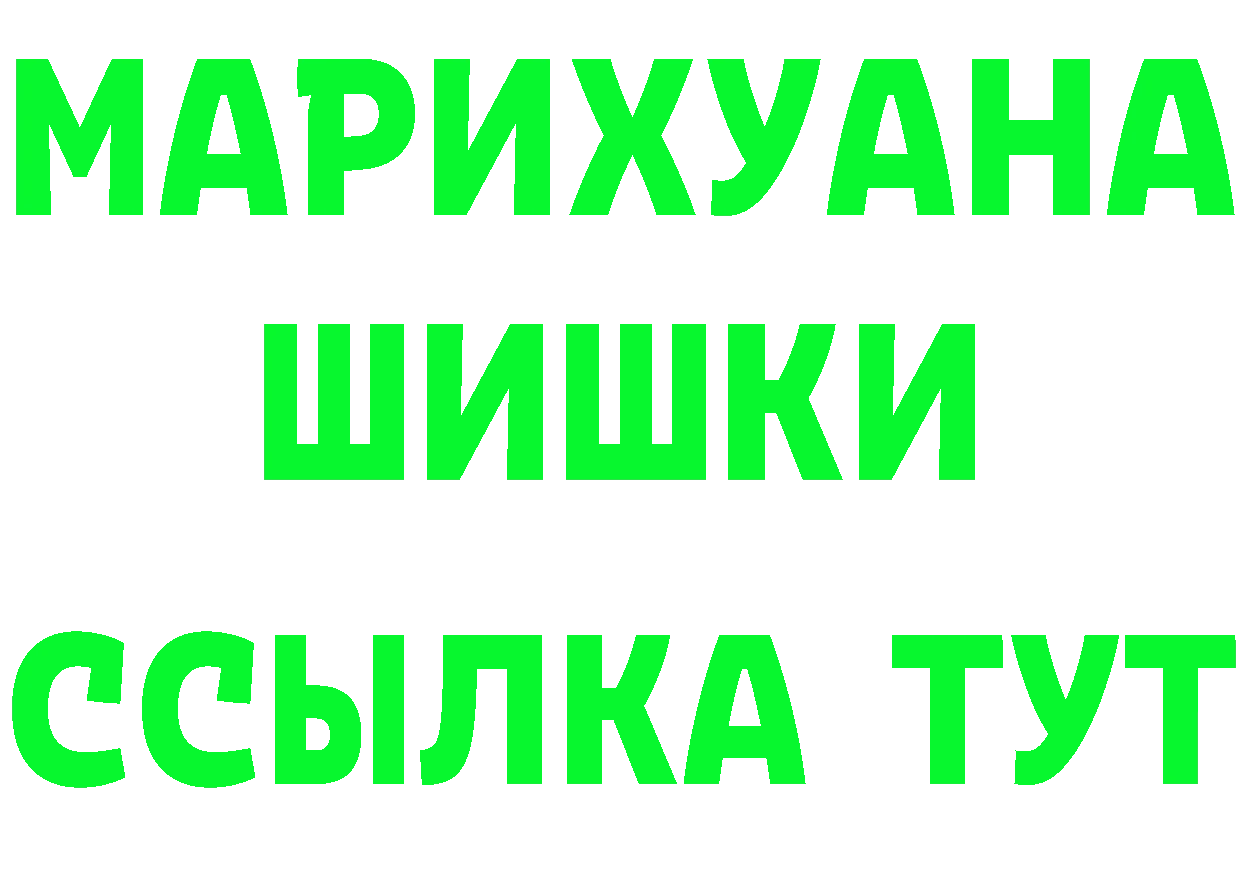 МАРИХУАНА
ШИШКИ
ССЫЛКА ТУТ